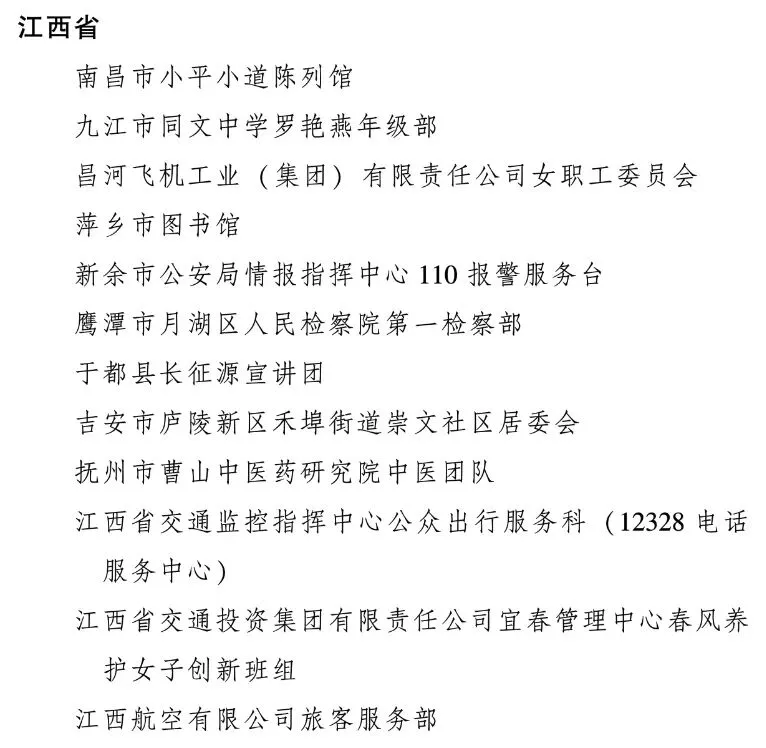 江西省

南昌市小平小道陈列馆

九江市同文中学罗艳燕年级部

昌河飞机工业（集团）有限责任公司女职工委员会

萍乡市图书馆

新余市公安局情报指挥中心 110 报警服务台

鹰潭市月湖区人民检察院第一检察部

于都县长征源宣讲团

吉安市庐陵新区禾埠街道崇文社区居委会

抚州市曹山中医药研究院中医团队

江西省交通监控指挥中心公众出行服务科（12328 电话服务中心）

江西省交通投资集团有限责任公司宜春管理中心春风养护女子创新班组

江西航空有限公司旅客服务部